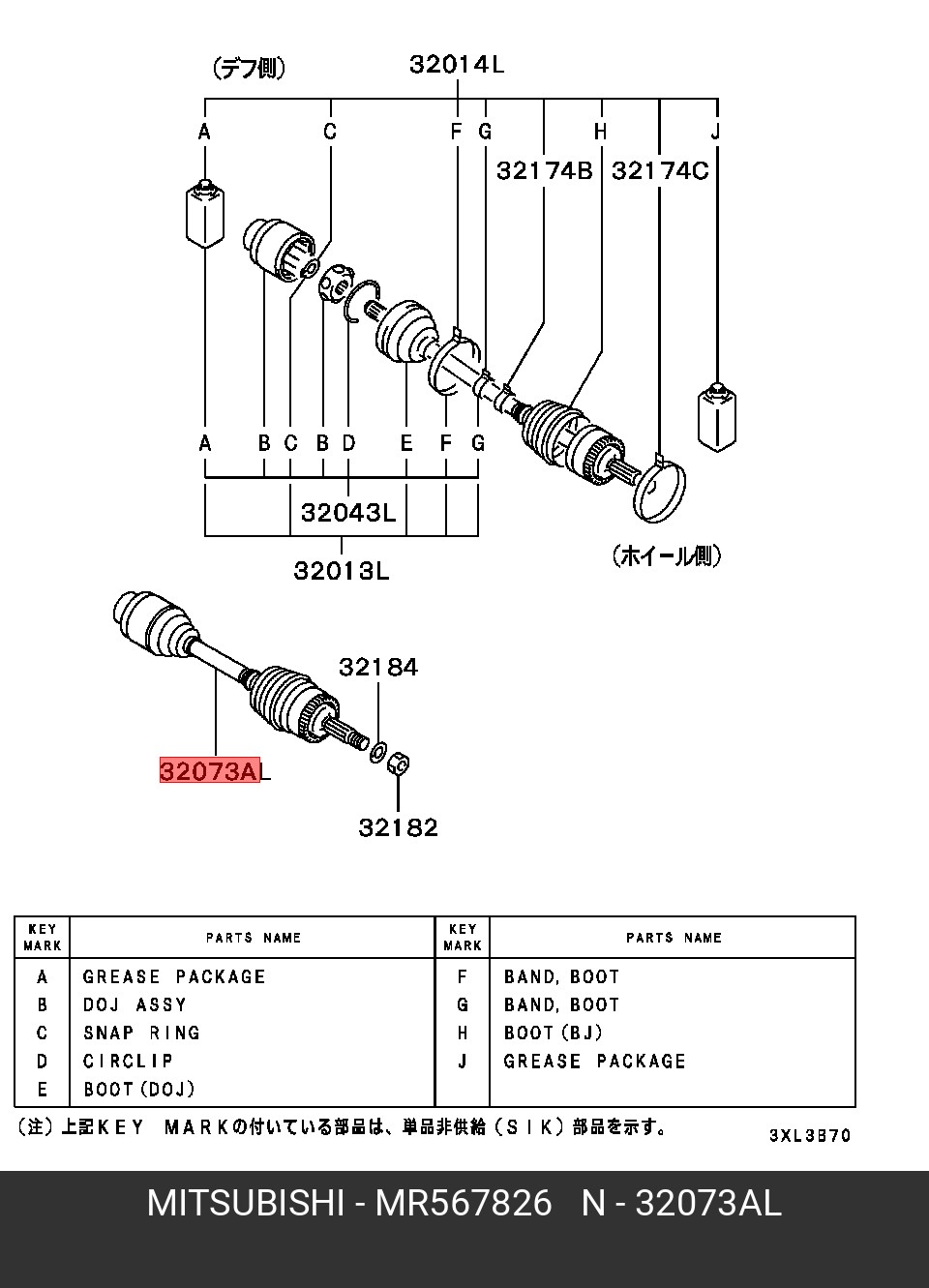 (デフ側)
32014L
A C F G H J
32174B 32174C
A B C B D E F G
32043L
32013L
(ホイール側)
32184
32073AL
32182

| KEY MARK | PARTS NAME | KEY MARK | PARTS NAME |
|---|---|---|---|
| A | GREASE PACKAGE | F | BAND, BOOT |
| B | DOJ ASSY | G | BAND, BOOT |
| C | SNAP RING | H | BOOT(BJ) |
| D | CIRCLIP | J | GREASE PACKAGE |
| E | BOOT(DOJ) | | |

(注)上記KEY MARKの付いている部品は、単品非供給(SIK)部品を示す。
3XL3B70

MITSUBISHI - MR567826 N - 32073AL